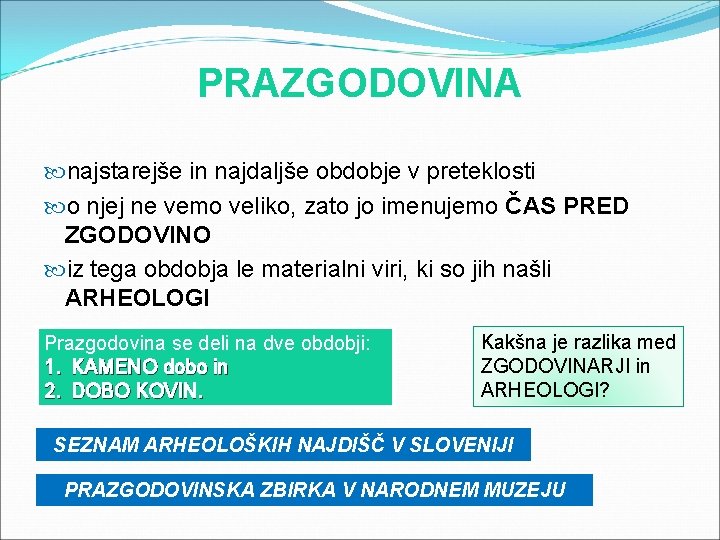 PRAZGODOVINA

najstarejše in najdaljše obdobje v preteklosti

o njej ne vemo veliko, zato jo imenujemo ČAS PRED ZGODOVINO

iz tega obdobja le materialni viri, ki so jih našli ARHEOLOGI

Prazgodovina se deli na dve obdobji:
1. KAMENO dobo in
2. DOBO KOVIN.

Kakšna je razlika med ZGODOVINARJI in ARHEOLOGI?

SEZNAM ARHEOLOŠKIH NAJDIŠČ V SLOVENIJI

PRAZGODOVINSKA ZBIRKA V NARODNEM MUZEJU